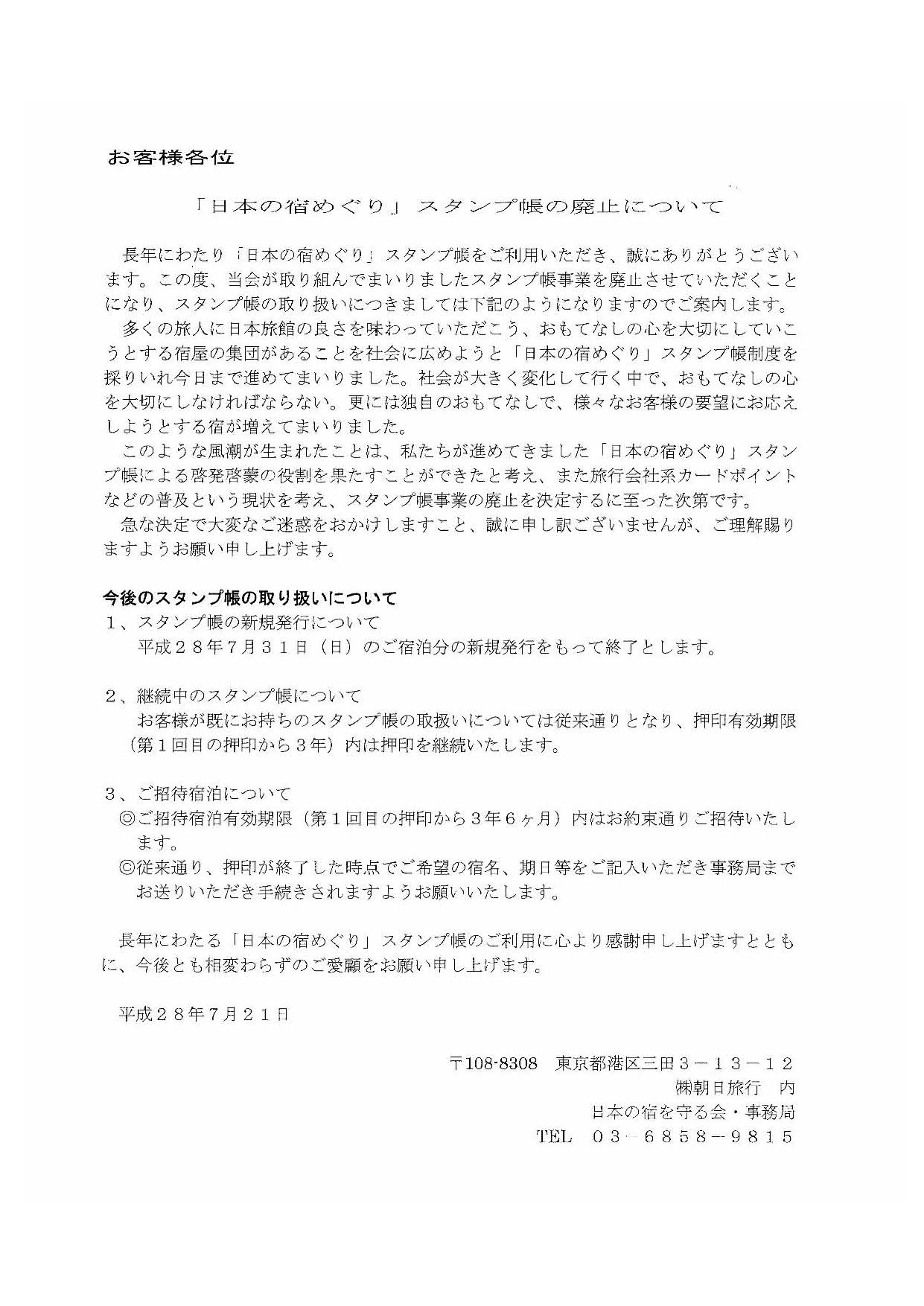 お客様各位

「日本の宿めぐり」スタンプ帳の廃止について

長年にわたり「日本の宿めぐり」スタンプ帳をご利用いただき、誠にありがとうございます。この度、当会が取り組んでまいりましたスタンプ帳事業を廃止させていただくことになり、スタンプ帳の取り扱いにつきましては下記のようになりますのでご案内します。

多くの旅人に日本旅館の良さを味わっていただこう、おもてなしの心を大切にしていこうとする宿屋の集団があることを社会に広めようと「日本の宿めぐり」スタンプ帳制度を採りいれ今日まで進めてまいりました。社会が大きく変化して行く中で、おもてなしの心を大切にしなければならない。更には独自のおもてなしで、様々なお客様の要望にお応えしようとする宿が増えてまいりました。

このような風潮が生まれたことは、私たちが進めてきました「日本の宿めぐり」スタンプ帳による啓発啓蒙の役割を果たすことができたと考え、また旅行会社系カードポイントなどの普及という現状を考え、スタンプ帳事業の廃止を決定するに至った次第です。

急な決定で大変なご迷惑をおかけしますこと、誠に申し訳ございませんが、ご理解賜りますようお願い申し上げます。

今後のスタンプ帳の取り扱いについて
1、スタンプ帳の新規発行について
平成28年7月31日（日）のご宿泊分の新規発行をもって終了とします。

2、継続中のスタンプ帳について
お客様が既にお持ちのスタンプ帳の取扱いについては従来通りとなり、押印有効期限（第1回目の押印から3年）内は押印を継続いたします。

3、ご招待宿泊について
◎ご招待宿泊有効期限（第1回目の押印から3年6ヶ月）内はお約束通りご招待いたします。
◎従来通り、押印が終了した時点でご希望の宿名、期日等をご記入いただき事務局までお送りいただき手続きされますようお願いいたします。

長年にわたる「日本の宿めぐり」スタンプ帳のご利用に心より感謝申し上げますとともに、今後とも相変わらずのご愛顧をお願い申し上げます。

平成28年7月21日

〒108-8308 東京都港区三田3－13－12
㈱朝日旅行 内
日本の宿を守る会・事務局
TEL 03－6858－9815